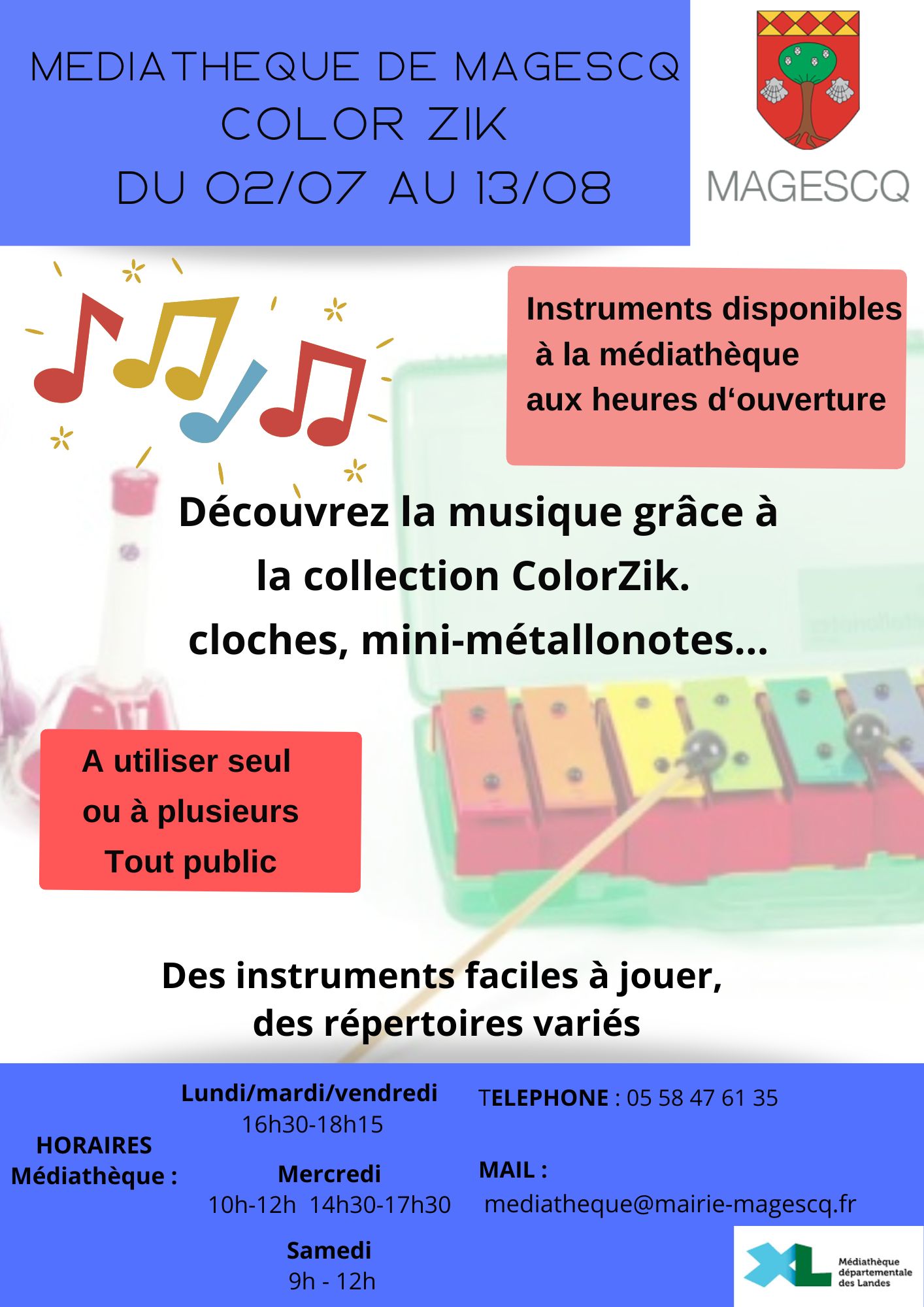 MEDIATHEQUE DE MAGESCQ
COLOR ZIK
DU 02/07 AU 13/08

MAGESCQ

Instruments disponibles à la médiathèque aux heures d'ouverture

Découvrez la musique grâce à la collection ColorZik. cloches, mini-métallonotes...

A utiliser seul ou à plusieurs
Tout public

Des instruments faciles à jouer, des répertoires variés

HORAIRES Médiathèque :

Lundi/mardi/vendredi
16h30-18h15

Mercredi
10h-12h 14h30-17h30

Samedi
9h - 12h

TELEPHONE : 05 58 47 61 35

MAIL :
mediatheque@mairie-magescq.fr

XL Médiathèque départementale des Landes